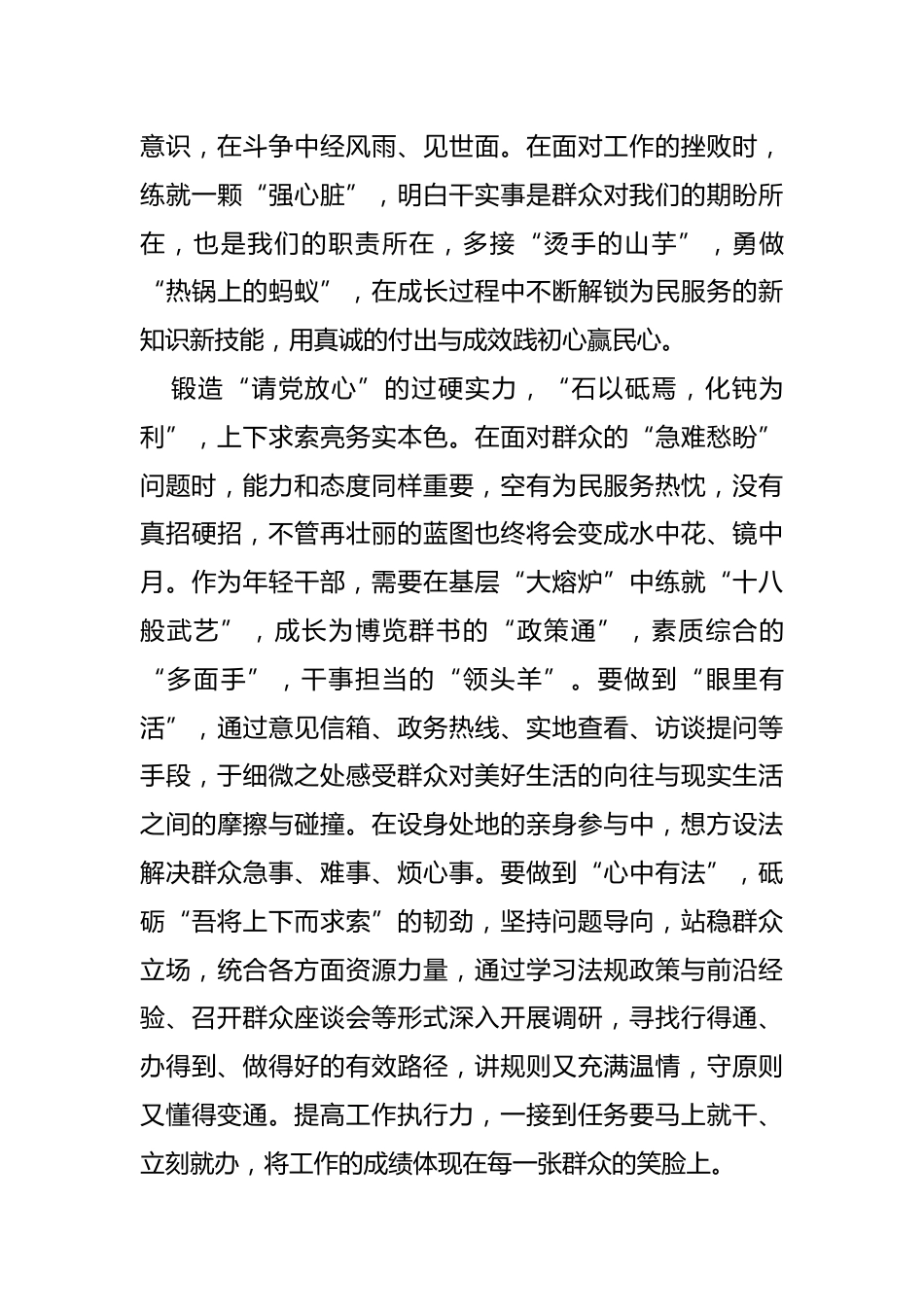 意识，在斗争中经风雨、见世面。在面对工作的挫败时，练就一颗“强心脏”，明白干实事是群众对我们的期盼所在，也是我们的职责所在，多接“烫手的山芋”，勇做“热锅上的蚂蚁”，在成长过程中不断解锁为民服务的新知识新技能，用真诚的付出与成效践初心赢民心。

锻造“请党放心”的过硬实力，“石以砥焉，化钝为利”，上下求索亮务实本色。在面对群众的“急难愁盼”问题时，能力和态度同样重要，空有为民服务热忱，没有真招硬招，不管再壮丽的蓝图也终将会变成水中花、镜中月。作为年轻干部，需要在基层“大熔炉”中练就“十八般武艺”，成长为博览群书的“政策通”，素质综合的“多面手”，干事担当的“领头羊”。要做到“眼里有活”，通过意见信箱、政务热线、实地查看、访谈提问等手段，于细微之处感受群众对美好生活的向往与现实生活之间的摩擦与碰撞。在设身处地的亲身参与中，想方设法解决群众急事、难事、烦心事。要做到“心中有法”，砥砺“吾将上下而求索”的韧劲，坚持问题导向，站稳群众立场，统合各方面资源力量，通过学习法规政策与前沿经验、召开群众座谈会等形式深入开展调研，寻找行得通、办得到、做得好的有效路径，讲规则又充满温情，守原则又懂得变通。提高工作执行力，一接到任务要马上就干、立刻就办，将工作的成绩体现在每一张群众的笑脸上。